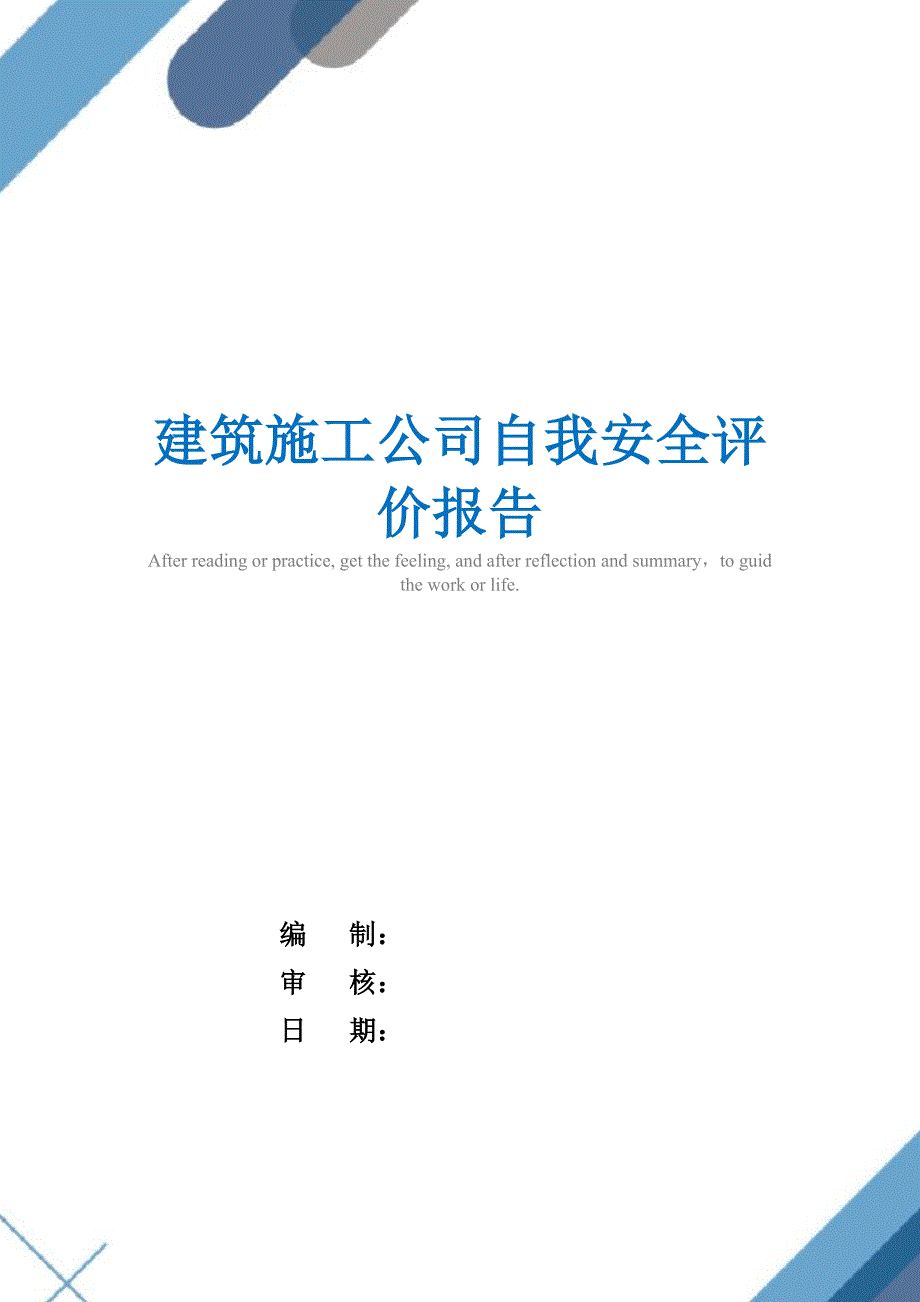 建筑施工公司自我安全评价报告

After reading or practice, get the feeling, and after reflection and summary，to guid the work or life.

编　　制：

审　　核：

日　　期：